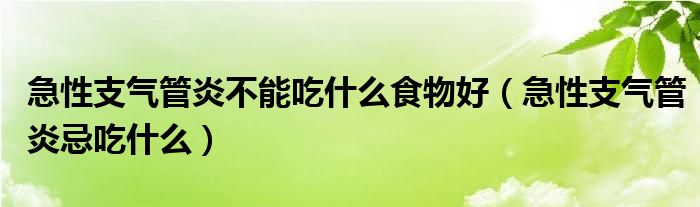 急性支气管炎不能吃什么食物好（急性支气管炎忌吃什么）